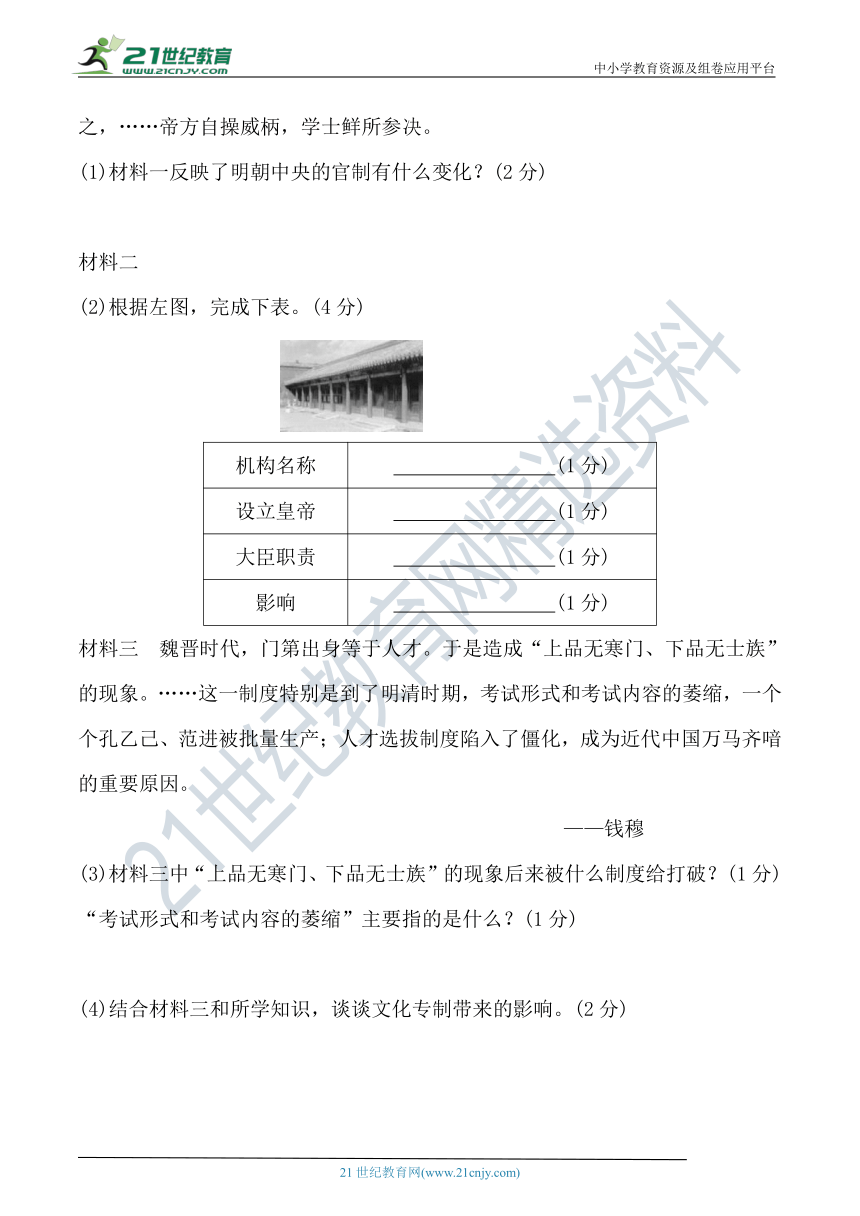 21世纪教育
www.21cnjy.com

中小学教育资源及组卷应用平台

之，……帝方自操威柄，学士鲜所参决。

(1)材料一反映了明朝中央的官制有什么变化？(2 分)

材料二

(2)根据左图，完成下表。(4 分)

| 机构名称 | ________________(1 分) |
|---|---|
| 设立皇帝 | ________________(1 分) |
| 大臣职责 | ________________(1 分) |
| 影响 | ________________(1 分) |

材料三　魏晋时代，门第出身等于人才。于是造成“上品无寒门、下品无士族”的现象。……这一制度特别是到了明清时期，考试形式和考试内容的萎缩，一个个孔乙己、范进被批量生产；人才选拔制度陷入了僵化，成为近代中国万马齐喑的重要原因。

——钱穆

(3)材料三中“上品无寒门、下品无士族”的现象后来被什么制度给打破？(1 分)“考试形式和考试内容的萎缩”主要指的是什么？(1 分)

(4)结合材料三和所学知识，谈谈文化专制带来的影响。(2 分)

21世纪教育网精选资料

21 世纪教育网(www.21cnjy.com)